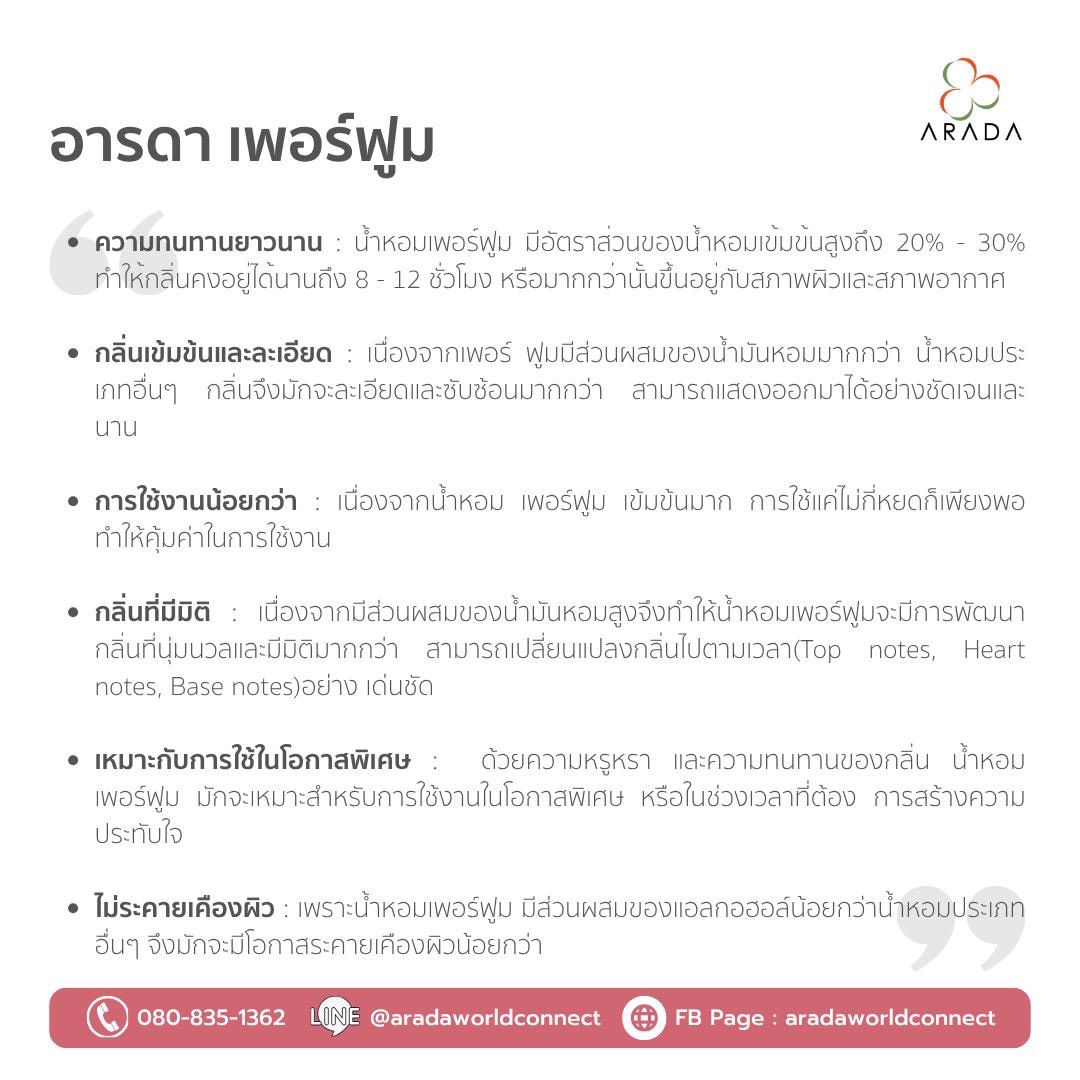 ARADA

อารดา เพอร์ฟูม

• ความทนทานยาวนาน : น้ำหอมเพอร์ฟูม มีอัตราส่วนของน้ำหอมเข้มข้นสูงถึง 20% - 30% ทำให้กลิ่นคงอยู่ได้นานถึง 8 - 12 ชั่วโมง หรือมากกว่านั้นขึ้นอยู่กับสภาพผิวและสภาพอากาศ

• กลิ่นเข้มข้นและละเอียด : เนื่องจากเพอร์ ฟูมมีส่วนผสมของน้ำมันหอมมากกว่า น้ำหอมประเภทอื่นๆ กลิ่นจึงมักจะละเอียดและซับซ้อนมากกว่า สามารถแสดงออกมาได้อย่างชัดเจนและนาน

• การใช้งานน้อยกว่า : เนื่องจากน้ำหอม เพอร์ฟูม เข้มข้นมาก การใช้แค่ไม่กี่หยดก็เพียงพอ ทำให้คุ้มค่าในการใช้งาน

• กลิ่นที่มีมิติ : เนื่องจากมีส่วนผสมของน้ำมันหอมสูงจึงทำให้น้ำหอมเพอร์ฟูมจะมีการพัฒนากลิ่นที่นุ่มนวลและมีมิติมากกว่า สามารถเปลี่ยนแปลงกลิ่นไปตามเวลา(Top notes, Heart notes, Base notes)อย่าง เด่นชัด

• เหมาะกับการใช้ในโอกาสพิเศษ : ด้วยความหรูหรา และความทนทานของกลิ่น น้ำหอมเพอร์ฟูม มักจะเหมาะสำหรับการใช้งานในโอกาสพิเศษ หรือในช่วงเวลาที่ต้อง การสร้างความประทับใจ

• ไม่ระคายเคืองผิว : เพราะน้ำหอมเพอร์ฟูม มีส่วนผสมของแอลกอฮอล์น้อยกว่าน้ำหอมประเภทอื่นๆ จึงมักจะมีโอกาสระคายเคืองผิวน้อยกว่า

080-835-1362 LINE @aradaworldconnect FB Page : aradaworldconnect